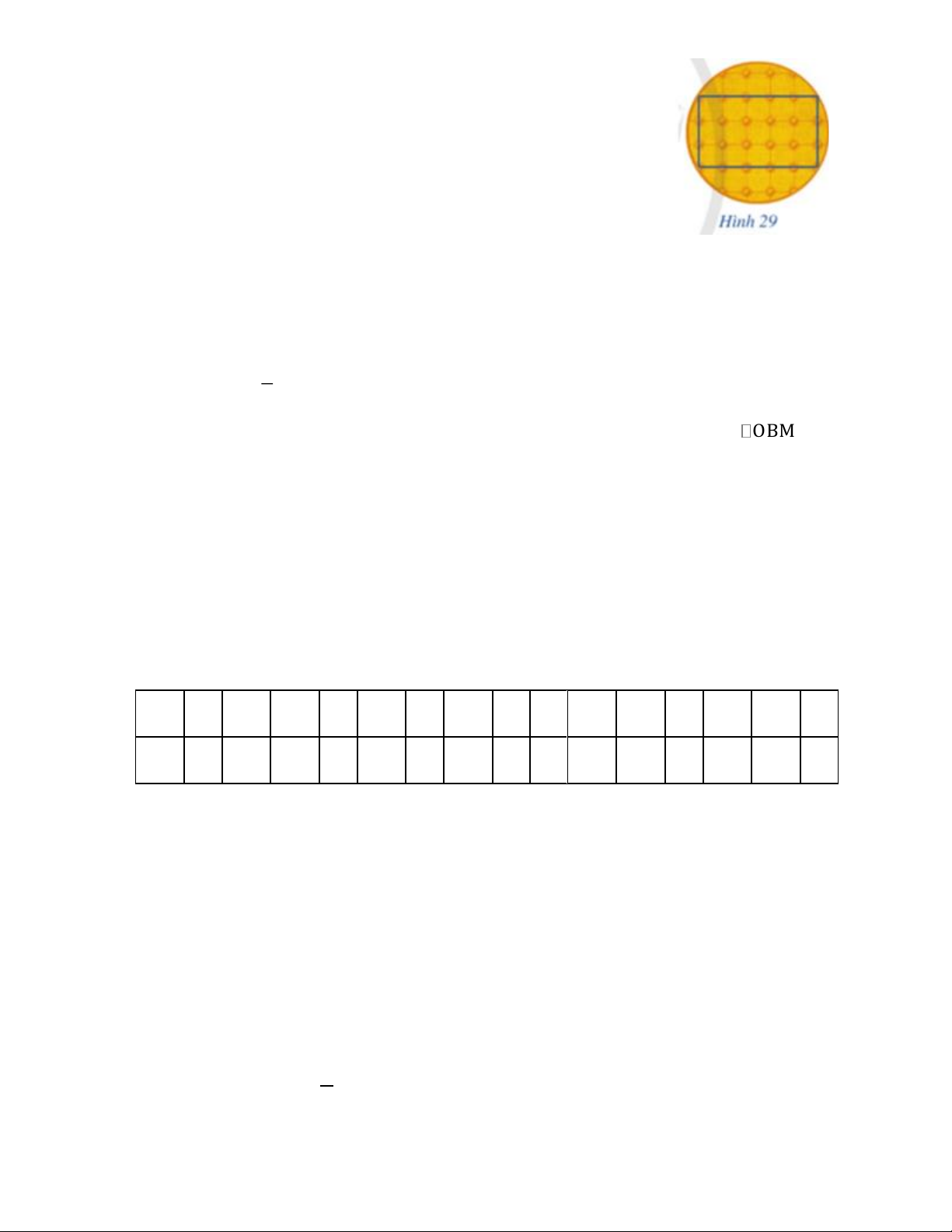 Hình 29

□OBM